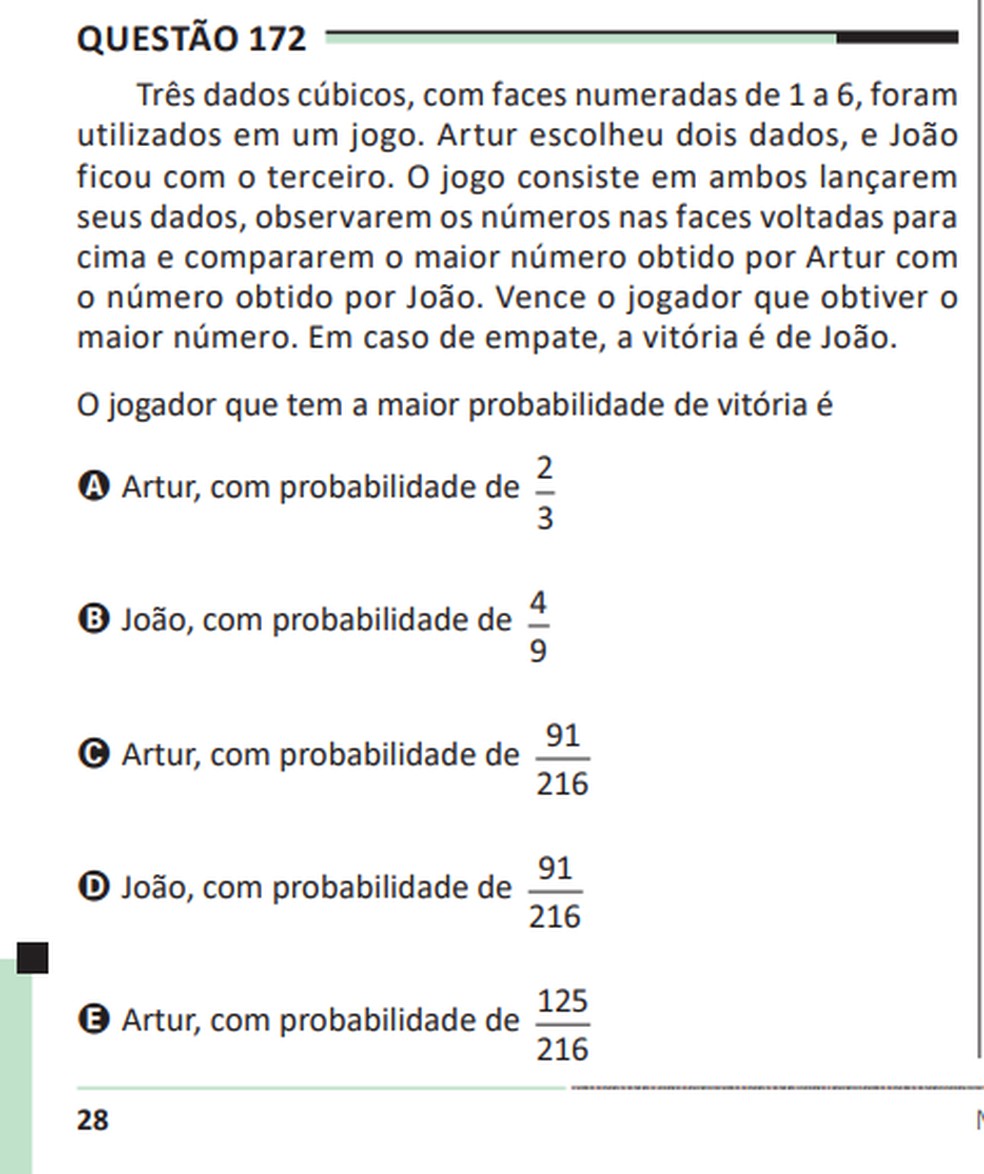 QUESTÃO 172

Três dados cúbicos, com faces numeradas de 1 a 6, foram utilizados em um jogo. Artur escolheu dois dados, e João ficou com o terceiro. O jogo consiste em ambos lançarem seus dados, observarem os números nas faces voltadas para cima e compararem o maior número obtido por Artur com o número obtido por João. Vence o jogador que obtiver o maior número. Em caso de empate, a vitória é de João.

O jogador que tem a maior probabilidade de vitória é

A Artur, com probabilidade de $\frac{2}{3}$

B João, com probabilidade de $\frac{4}{9}$

C Artur, com probabilidade de $\frac{91}{216}$

D João, com probabilidade de $\frac{91}{216}$

E Artur, com probabilidade de $\frac{125}{216}$

28